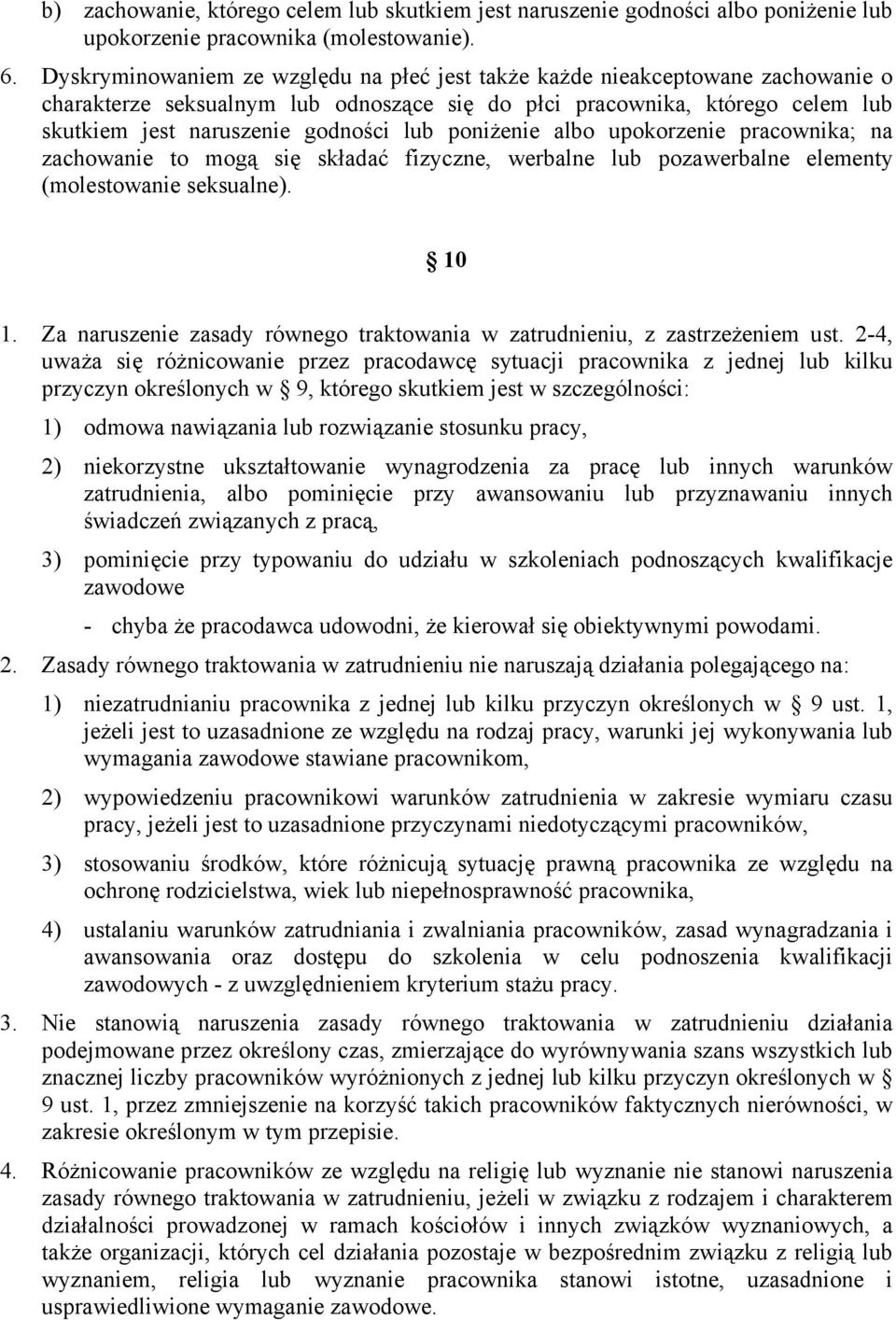 b) zachowanie, którego celem lub skutkiem jest naruszenie godności albo poniżenie lub upokorzenie pracownika (molestowanie).

6. Dyskryminowaniem ze względu na płeć jest także każde nieakceptowane zachowanie o charakterze seksualnym lub odnoszące się do płci pracownika, którego celem lub skutkiem jest naruszenie godności lub poniżenie albo upokorzenie pracownika; na zachowanie to mogą się składać fizyczne, werbalne lub pozawerbalne elementy (molestowanie seksualne).

§ 10

1. Za naruszenie zasady równego traktowania w zatrudnieniu, z zastrzeżeniem ust. 2-4, uważa się różnicowanie przez pracodawcę sytuacji pracownika z jednej lub kilku przyczyn określonych w § 9, którego skutkiem jest w szczególności:

1) odmowa nawiązania lub rozwiązanie stosunku pracy,

2) niekorzystne ukształtowanie wynagrodzenia za pracę lub innych warunków zatrudnienia, albo pominięcie przy awansowaniu lub przyznawaniu innych świadczeń związanych z pracą,

3) pominięcie przy typowaniu do udziału w szkoleniach podnoszących kwalifikacje zawodowe

- chyba że pracodawca udowodni, że kierował się obiektywnymi powodami.

2. Zasady równego traktowania w zatrudnieniu nie naruszają działania polegającego na:

1) niezatrudnianiu pracownika z jednej lub kilku przyczyn określonych w § 9 ust. 1, jeżeli jest to uzasadnione ze względu na rodzaj pracy, warunki jej wykonywania lub wymagania zawodowe stawiane pracownikom,

2) wypowiedzeniu pracownikowi warunków zatrudnienia w zakresie wymiaru czasu pracy, jeżeli jest to uzasadnione przyczynami niedotyczącymi pracowników,

3) stosowaniu środków, które różnicują sytuację prawną pracownika ze względu na ochronę rodzicielstwa, wiek lub niepełnosprawność pracownika,

4) ustalaniu warunków zatrudniania i zwalniania pracowników, zasad wynagradzania i awansowania oraz dostępu do szkolenia w celu podnoszenia kwalifikacji zawodowych - z uwzględnieniem kryterium stażu pracy.

3. Nie stanowią naruszenia zasady równego traktowania w zatrudnieniu działania podejmowane przez określony czas, zmierzające do wyrównywania szans wszystkich lub znacznej liczby pracowników wyróżnionych z jednej lub kilku przyczyn określonych w § 9 ust. 1, przez zmniejszenie na korzyść takich pracowników faktycznych nierówności, w zakresie określonym w tym przepisie.

4. Różnicowanie pracowników ze względu na religię lub wyznanie nie stanowi naruszenia zasady równego traktowania w zatrudnieniu, jeżeli w związku z rodzajem i charakterem działalności prowadzonej w ramach kościołów i innych związków wyznaniowych, a także organizacji, których cel działania pozostaje w bezpośrednim związku z religią lub wyznaniem, religia lub wyznanie pracownika stanowi istotne, uzasadnione i usprawiedliwione wymaganie zawodowe.